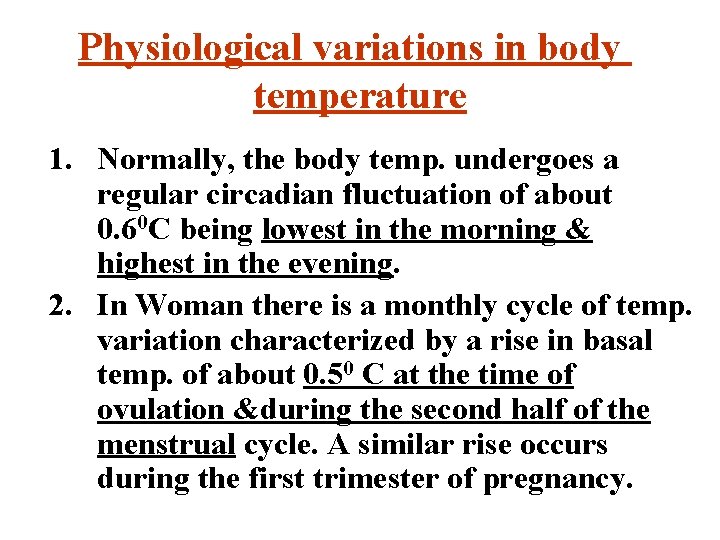 Physiological variations in body temperature

1. Normally, the body temp. undergoes a regular circadian fluctuation of about $0.6^0$C being lowest in the morning & highest in the evening.

2. In Woman there is a monthly cycle of temp. variation characterized by a rise in basal temp. of about $0.5^0$ C at the time of ovulation &during the second half of the menstrual cycle. A similar rise occurs during the first trimester of pregnancy.